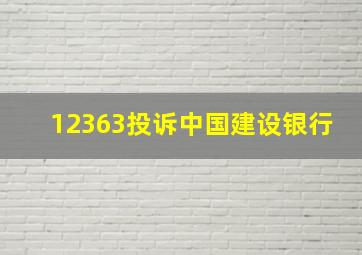 12363投诉中国建设银行